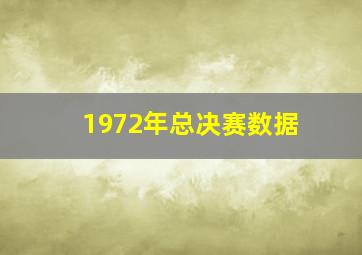 1972年总决赛数据